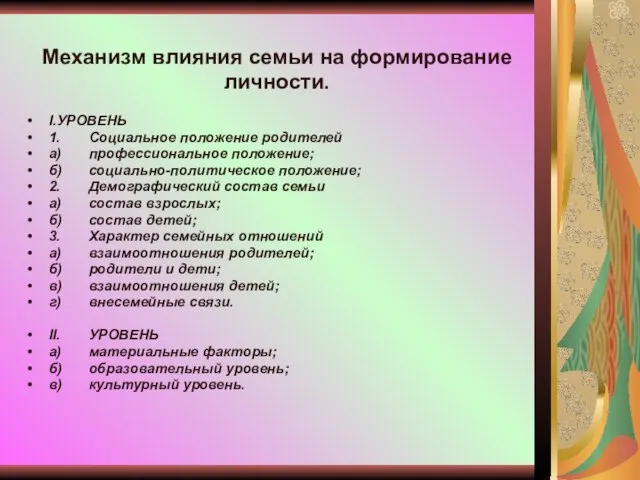 Механизм влияния семьи на формирование личности.

• I.УРОВЕНЬ
• 1. Социальное положение родителей
• а) профессиональное положение;
• б) социально-политическое положение;
• 2. Демографический состав семьи
• а) состав взрослых;
• б) состав детей;
• 3. Характер семейных отношений
• а) взаимоотношения родителей;
• б) родители и дети;
• в) взаимоотношения детей;
• г) внесемейные связи.

• II. УРОВЕНЬ
• а) материальные факторы;
• б) образовательный уровень;
• в) культурный уровень.